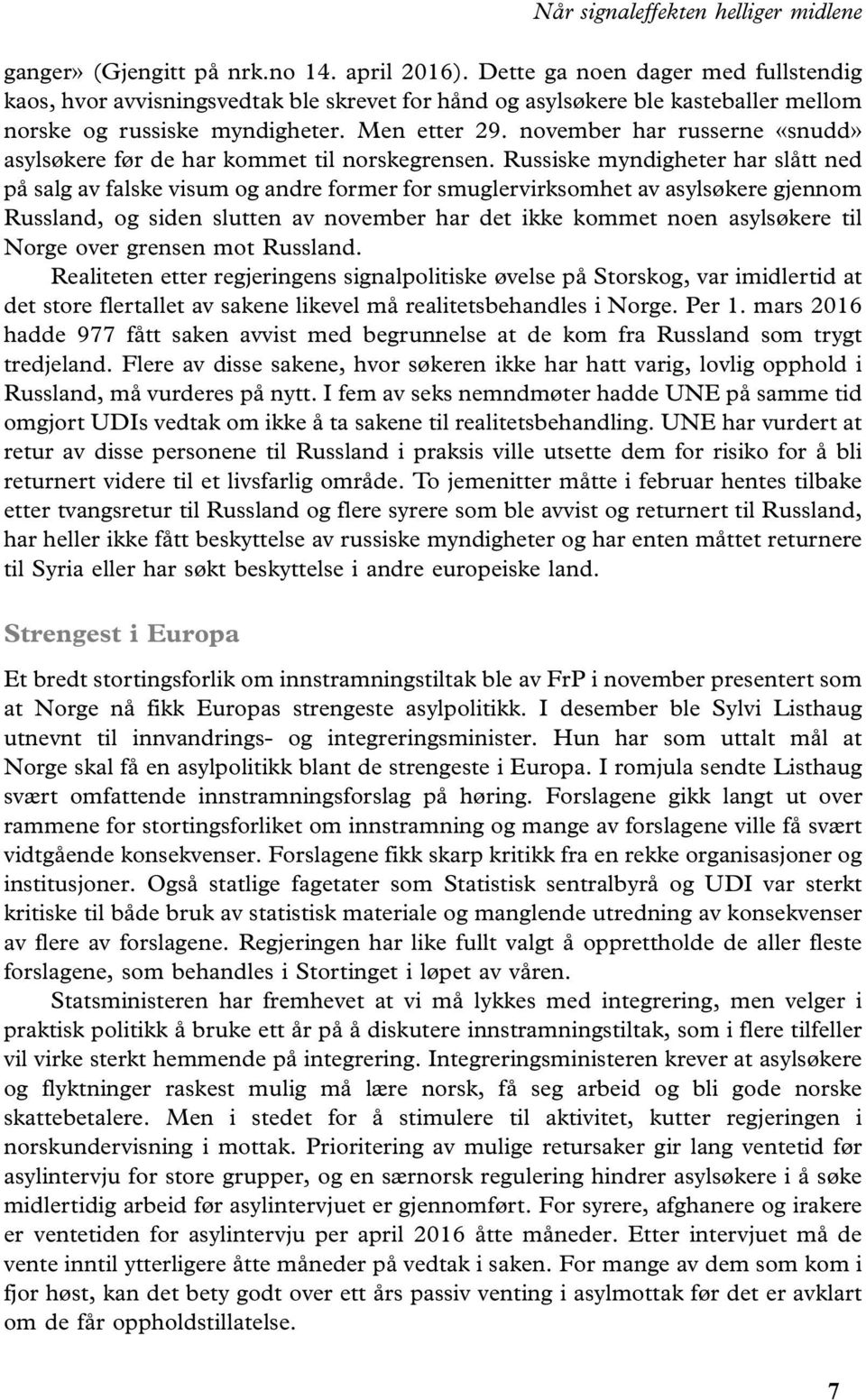 Når signaleffekten helliger midlene

ganger» (Gjengitt på nrk.no 14. april 2016). Dette ga noen dager med fullstendig kaos, hvor avvisningsvedtak ble skrevet for hånd og asylsøkere ble kasteballer mellom norske og russiske myndigheter. Men etter 29. november har russerne «snudd» asylsøkere før de har kommet til norskegrensen. Russiske myndigheter har slått ned på salg av falske visum og andre former for smuglervirksomhet av asylsøkere gjennom Russland, og siden slutten av november har det ikke kommet noen asylsøkere til Norge over grensen mot Russland.

Realiteten etter regjeringens signalpolitiske øvelse på Storskog, var imidlertid at det store flertallet av sakene likevel må realitetsbehandles i Norge. Per 1. mars 2016 hadde 977 fått saken avvist med begrunnelse at de kom fra Russland som trygt tredjeland. Flere av disse sakene, hvor søkeren ikke har hatt varig, lovlig opphold i Russland, må vurderes på nytt. I fem av seks nemndmøter hadde UNE på samme tid omgjort UDIs vedtak om ikke å ta sakene til realitetsbehandling. UNE har vurdert at retur av disse personene til Russland i praksis ville utsette dem for risiko for å bli returnert videre til et livsfarlig område. To jemenitter måtte i februar hentes tilbake etter tvangsretur til Russland og flere syrere som ble avvist og returnert til Russland, har heller ikke fått beskyttelse av russiske myndigheter og har enten måttet returnere til Syria eller har søkt beskyttelse i andre europeiske land.

Strengest i Europa

Et bredt stortingsforlik om innstramningstiltak ble av FrP i november presentert som at Norge nå fikk Europas strengeste asylpolitikk. I desember ble Sylvi Listhaug utnevnt til innvandrings- og integreringsminister. Hun har som uttalt mål at Norge skal få en asylpolitikk blant de strengeste i Europa. I romjula sendte Listhaug svært omfattende innstramningsforslag på høring. Forslagene gikk langt ut over rammene for stortingsforliket om innstramning og mange av forslagene ville få svært vidtgående konsekvenser. Forslagene fikk skarp kritikk fra en rekke organisasjoner og institusjoner. Også statlige fagetater som Statistisk sentralbyrå og UDI var sterkt kritiske til både bruk av statistisk materiale og manglende utredning av konsekvenser av flere av forslagene. Regjeringen har like fullt valgt å opprettholde de aller fleste forslagene, som behandles i Stortinget i løpet av våren.

Statsministeren har fremhevet at vi må lykkes med integrering, men velger i praktisk politikk å bruke ett år på å diskutere innstramningstiltak, som i flere tilfeller vil virke sterkt hemmende på integrering. Integreringsministeren krever at asylsøkere og flyktninger raskest mulig må lære norsk, få seg arbeid og bli gode norske skattebetalere. Men i stedet for å stimulere til aktivitet, kutter regjeringen i norskundervisning i mottak. Prioritering av mulige retursaker gir lang ventetid før asylintervju for store grupper, og en særnorsk regulering hindrer asylsøkere i å søke midlertidig arbeid før asylintervjuet er gjennomført. For syrere, afghanere og irakere er ventetiden for asylintervju per april 2016 åtte måneder. Etter intervjuet må de vente inntil ytterligere åtte måneder på vedtak i saken. For mange av dem som kom i fjor høst, kan det bety godt over ett års passiv venting i asylmottak før det er avklart om de får oppholdstillatelse.

7